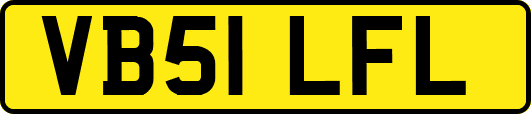 VB51 LFL